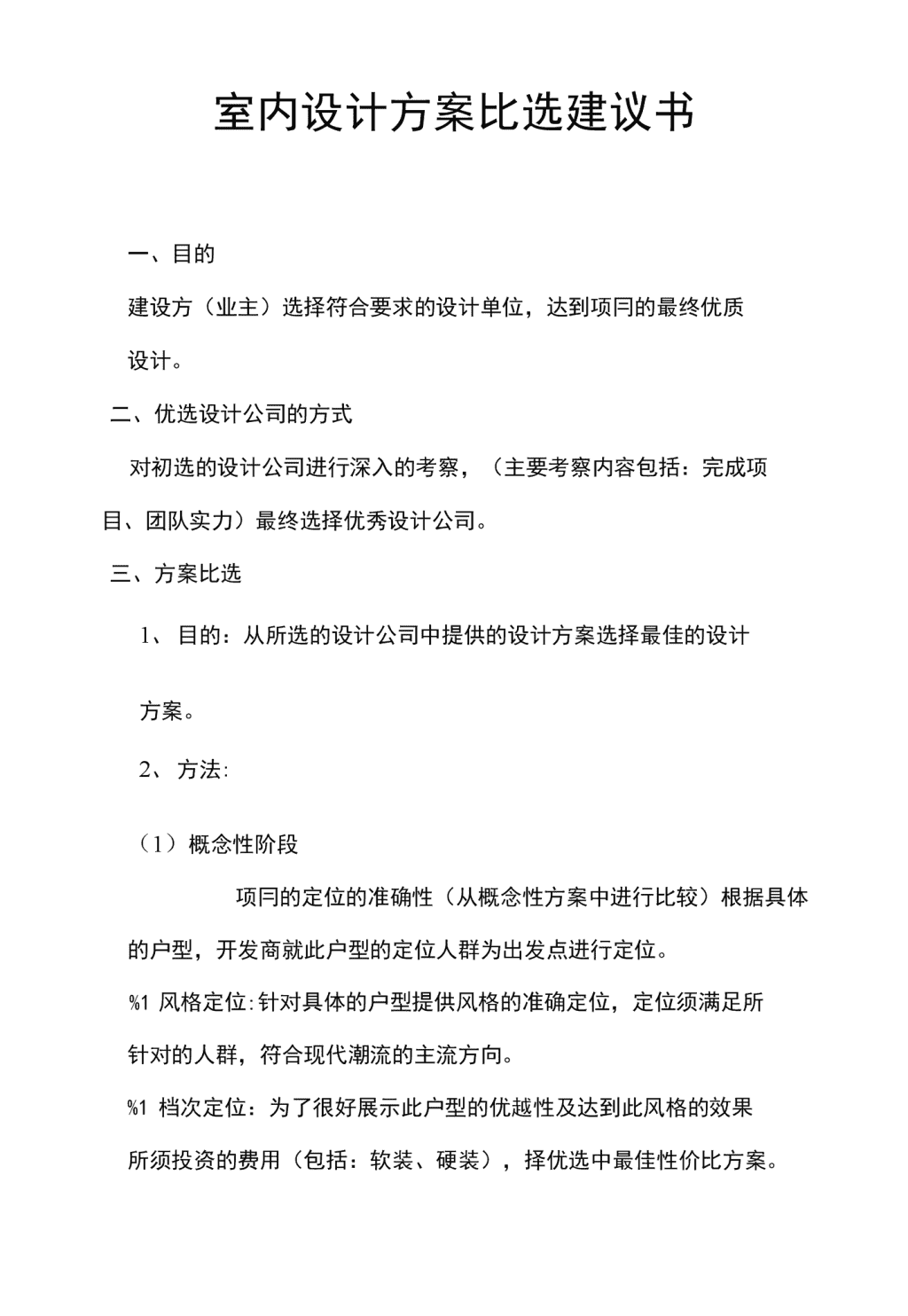 室内设计方案比选建议书

一、目的

建设方（业主）选择符合要求的设计单位，达到项冃的最终优质设计。

二、优选设计公司的方式

对初选的设计公司进行深入的考察，（主要考察内容包括：完成项目、团队实力）最终选择优秀设计公司。

三、方案比选

1、目的：从所选的设计公司中提供的设计方案选择最佳的设计方案。

2、方法:

（1）概念性阶段

项冃的定位的准确性（从概念性方案中进行比较）根据具体的户型，开发商就此户型的定位人群为出发点进行定位。

%1 风格定位:针对具体的户型提供风格的准确定位，定位须满足所针对的人群，符合现代潮流的主流方向。

%1 档次定位：为了很好展示此户型的优越性及达到此风格的效果所须投资的费用（包括：软装、硬装），择优选中最佳性价比方案。